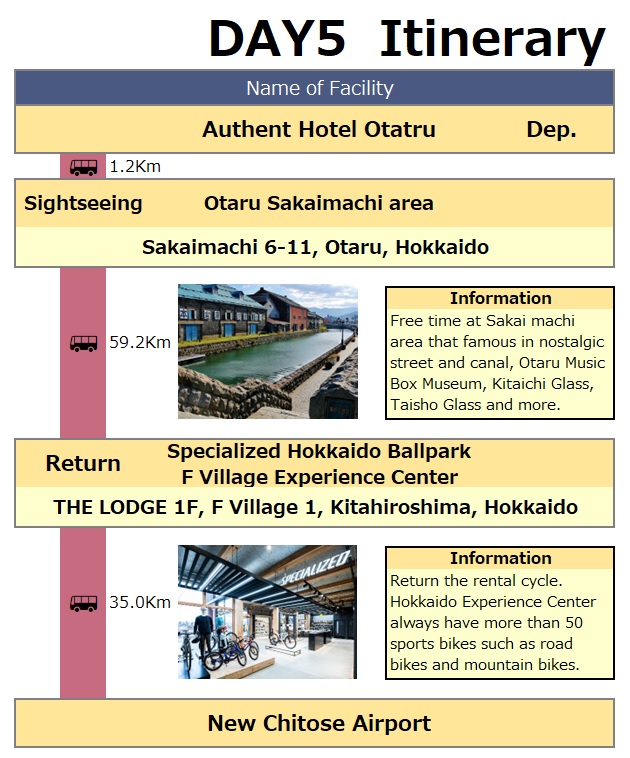 DAY5 Itinerary

Name of Facility

Authent Hotel Otatru Dep.

1.2Km

Sightseeing Otaru Sakaimachi area

Sakaimachi 6-11, Otaru, Hokkaido

59.2Km

Information

Free time at Sakai machi area that famous in nostalgic street and canal, Otaru Music Box Museum, Kitaichi Glass, Taisho Glass and more.

Return Specialized Hokkaido Ballpark F Village Experience Center

THE LODGE 1F, F Village 1, Kitahiroshima, Hokkaido

35.0Km

SPECIALIZED

Information

Return the rental cycle. Hokkaido Experience Center always have more than 50 sports bikes such as road bikes and mountain bikes.

New Chitose Airport